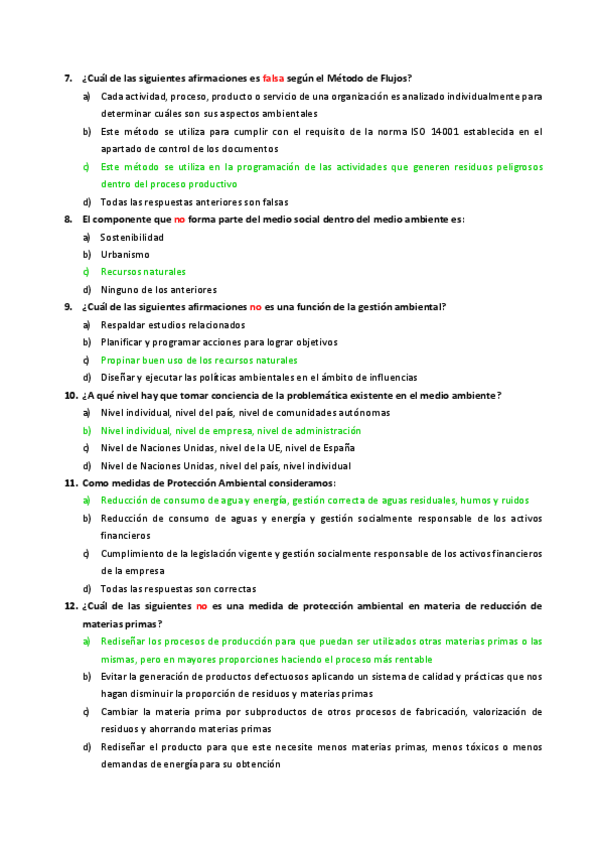 7. ¿Cuál de las siguientes afirmaciones es falsa según el Método de Flujos?

a) Cada actividad, proceso, producto o servicio de una organización es analizado individualmente para determinar cuáles son sus aspectos ambientales

b) Este método se utiliza para cumplir con el requisito de la norma ISO 14001 establecida en el apartado de control de los documentos

c) Este método se utiliza en la programación de las actividades que generen residuos peligrosos dentro del proceso productivo

d) Todas las respuestas anteriores son falsas

8. El componente que no forma parte del medio social dentro del medio ambiente es:

a) Sostenibilidad

b) Urbanismo

c) Recursos naturales

d) Ninguno de los anteriores

9. ¿Cuál de las siguientes afirmaciones no es una función de la gestión ambiental?

a) Respaldar estudios relacionados

b) Planificar y programar acciones para lograr objetivos

c) Propinar buen uso de los recursos naturales

d) Diseñar y ejecutar las políticas ambientales en el ámbito de influencias

10. ¿A qué nivel hay que tomar conciencia de la problemática existente en el medio ambiente?

a) Nivel individual, nivel del país, nivel de comunidades autónomas

b) Nivel individual, nivel de empresa, nivel de administración

c) Nivel de Naciones Unidas, nivel de la UE, nivel de España

d) Nivel de Naciones Unidas, nivel del país, nivel individual

11. Como medidas de Protección Ambiental consideramos:

a) Reducción de consumo de agua y energía, gestión correcta de aguas residuales, humos y ruidos

b) Reducción de consumo de aguas y energía y gestión socialmente responsable de los activos financieros

c) Cumplimiento de la legislación vigente y gestión socialmente responsable de los activos financieros de la empresa

d) Todas las respuestas son correctas

12. ¿Cuál de las siguientes no es una medida de protección ambiental en materia de reducción de materias primas?

a) Rediseñar los procesos de producción para que puedan ser utilizados otras materias primas o las mismas, pero en mayores proporciones haciendo el proceso más rentable

b) Evitar la generación de productos defectuosos aplicando un sistema de calidad y prácticas que nos hagan disminuir la proporción de residuos y materias primas

c) Cambiar la materia prima por subproductos de otros procesos de fabricación, valorización de residuos y ahorrando materias primas

d) Rediseñar el producto para que este necesite menos materias primas, menos tóxicos o menos demandas de energía para su obtención